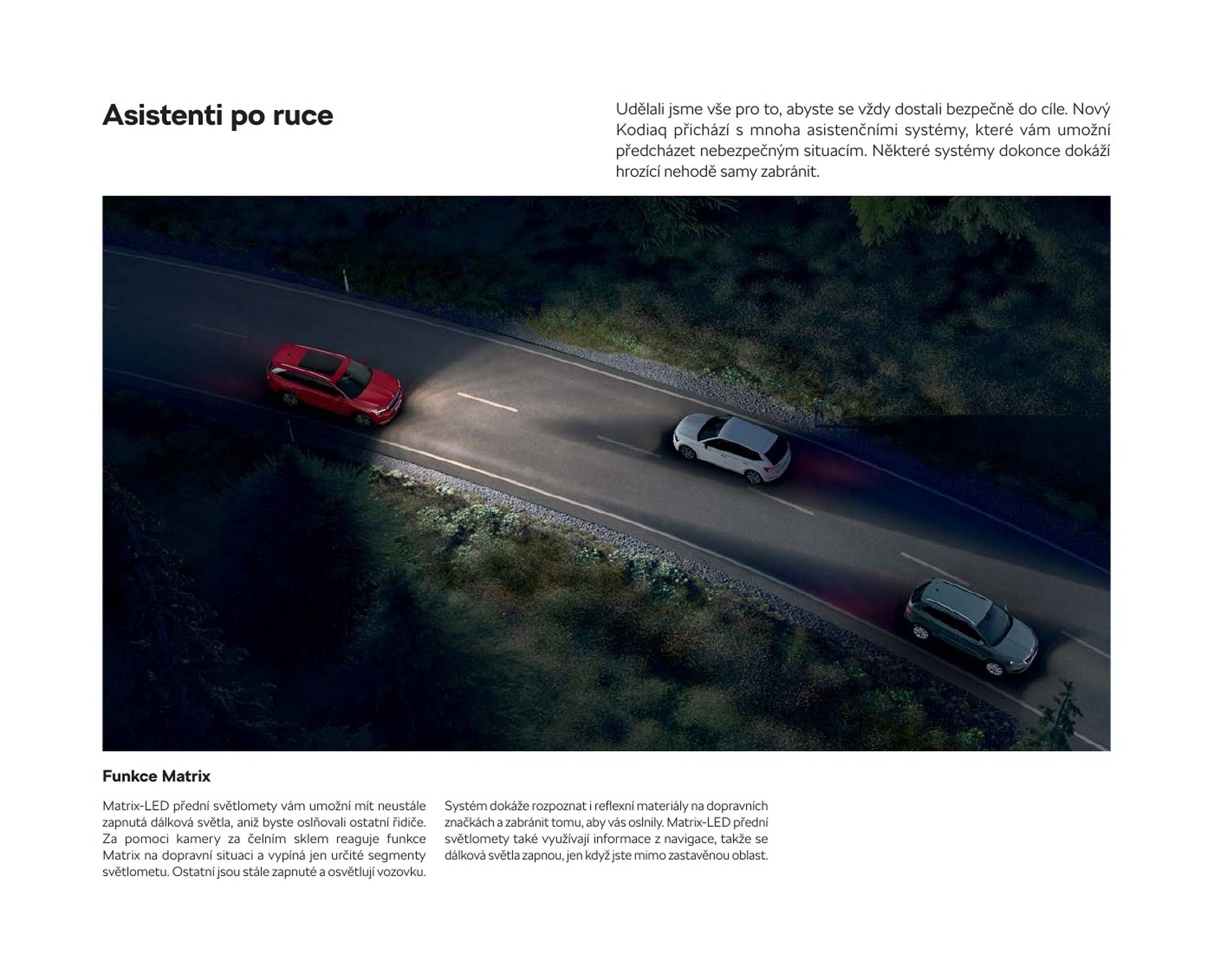 Asistenti po ruce

Udělali jsme vše pro to, abyste se vždy dostali bezpečně do cíle. Nový Kodiaq přichází s mnoha asistenčními systémy, které vám umožní předcházet nebezpečným situacím. Některé systémy dokonce dokáží hrozící nehodě samy zabránit.

Funkce Matrix

Matrix-LED přední světlomety vám umožní mít neustále zapnutá dálková světla, aniž byste oslňovali ostatní řidiče. Za pomoci kamery za čelním sklem reaguje funkce Matrix na dopravní situaci a vypíná jen určité segmenty světlometu. Ostatní jsou stále zapnuté a osvětlují vozovku.

Systém dokáže rozpoznat i reflexní materiály na dopravních značkách a zabránit tomu, aby vás oslnily. Matrix-LED přední světlomety také využívají informace z navigace, takže se dálková světla zapnou, jen když jste mimo zastavěnou oblast.